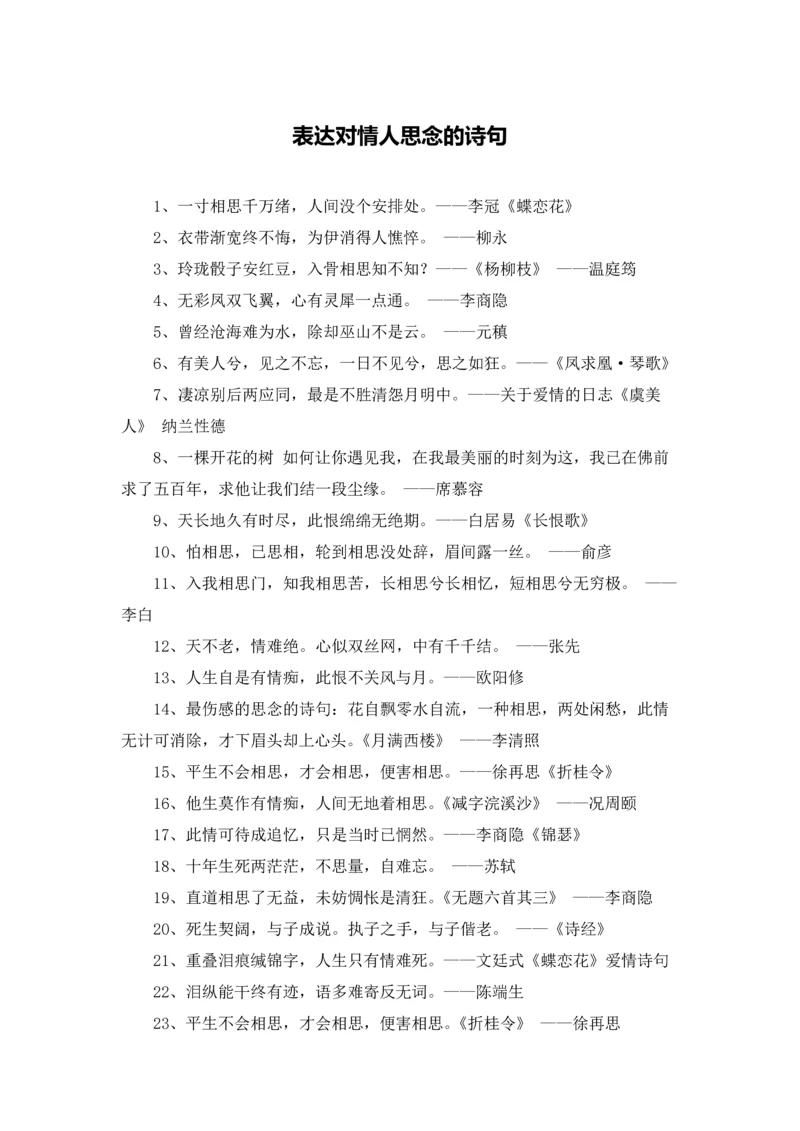 表达对情人思念的诗句

1、一寸相思千万绪，人间没个安排处。——李冠《蝶恋花》

2、衣带渐宽终不悔，为伊消得人憔悴。 ——柳永

3、玲珑骰子安红豆，入骨相思知不知？——《杨柳枝》 ——温庭筠

4、无彩凤双飞翼，心有灵犀一点通。 ——李商隐

5、曾经沧海难为水，除却巫山不是云。 ——元稹

6、有美人兮，见之不忘，一日不见兮，思之如狂。——《凤求凰·琴歌》

7、凄凉别后两应同，最是不胜清怨月明中。——关于爱情的日志《虞美人》 纳兰性德

8、一棵开花的树 如何让你遇见我，在我最美丽的时刻为这，我已在佛前求了五百年，求他让我们结一段尘缘。 ——席慕容

9、天长地久有时尽，此恨绵绵无绝期。——白居易《长恨歌》

10、怕相思，已思相，轮到相思没处辞，眉间露一丝。 ——俞彦

11、入我相思门，知我相思苦，长相思兮长相忆，短相思兮无穷极。 ——李白

12、天不老，情难绝。心似双丝网，中有千千结。 ——张先

13、人生自是有情痴，此恨不关风与月。——欧阳修

14、最伤感的思念的诗句：花自飘零水自流，一种相思，两处闲愁，此情无计可消除，才下眉头却上心头。《月满西楼》 ——李清照

15、平生不会相思，才会相思，便害相思。——徐再思《折桂令》

16、他生莫作有情痴，人间无地着相思。《减字浣溪沙》 ——况周颐

17、此情可待成追忆，只是当时已惘然。——李商隐《锦瑟》

18、十年生死两茫茫，不思量，自难忘。 ——苏轼

19、直道相思了无益，未妨惆怅是清狂。《无题六首其三》 ——李商隐

20、死生契阔，与子成说。执子之手，与子偕老。 ——《诗经》

21、重叠泪痕缄锦字，人生只有情难死。——文廷式《蝶恋花》爱情诗句

22、泪纵能干终有迹，语多难寄反无词。——陈端生

23、平生不会相思，才会相思，便害相思。《折桂令》 ——徐再思